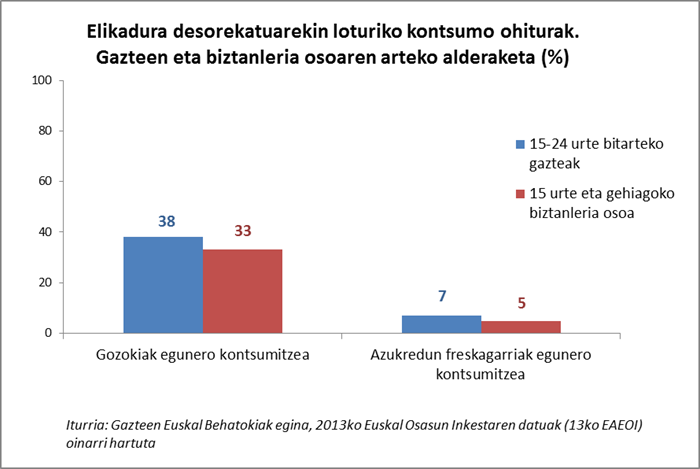 Elikadura desorekatuarekin loturiko kontsumo ohiturak. Gazteen eta biztanleria osoaren arteko alderaketa (%)

100
80
60
40
20
0

15-24 urte bitarteko gazteak
15 urte eta gehiagoko biztanleria osoa

38
33
7
5

Gozokiak egunero kontsumitzea
Azukredun freskagarriak egunero kontsumitzea

Iturria: Gazteen Euskal Behatokiak egina, 2013ko Euskal Osasun Inkestaren datuak (13ko EAEOI) oinarri hartuta